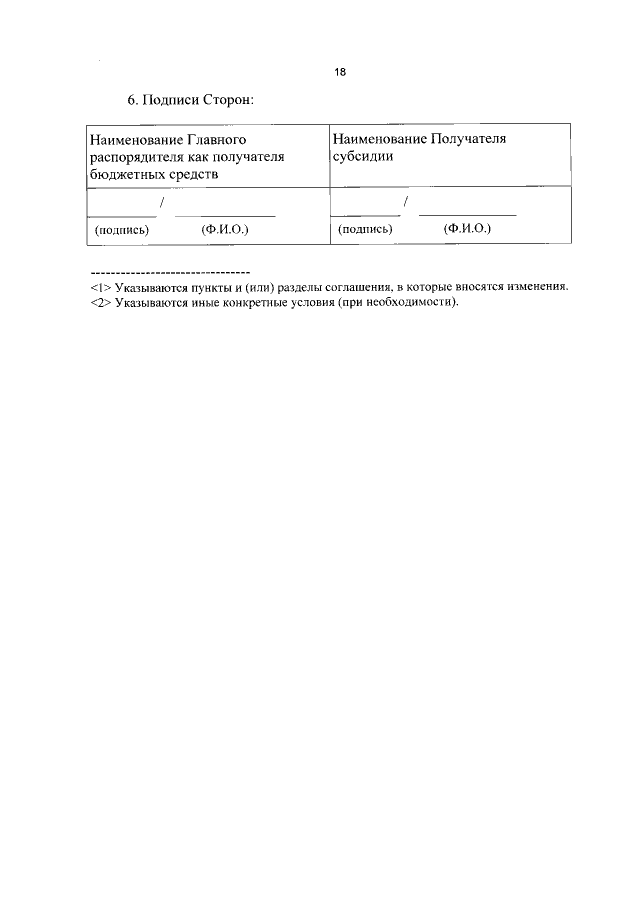 18

6. Подписи Сторон:

| Наименование Главного распорядителя как получателя бюджетных средств | Наименование Получателя субсидии |
|---|---|
| ____ / ____ (подпись) (Ф.И.О.) | ____ / ____ (подпись) (Ф.И.О.) |

--------------------------------

<1> Указываются пункты и (или) разделы соглашения, в которые вносятся изменения.
<2> Указываются иные конкретные условия (при необходимости).